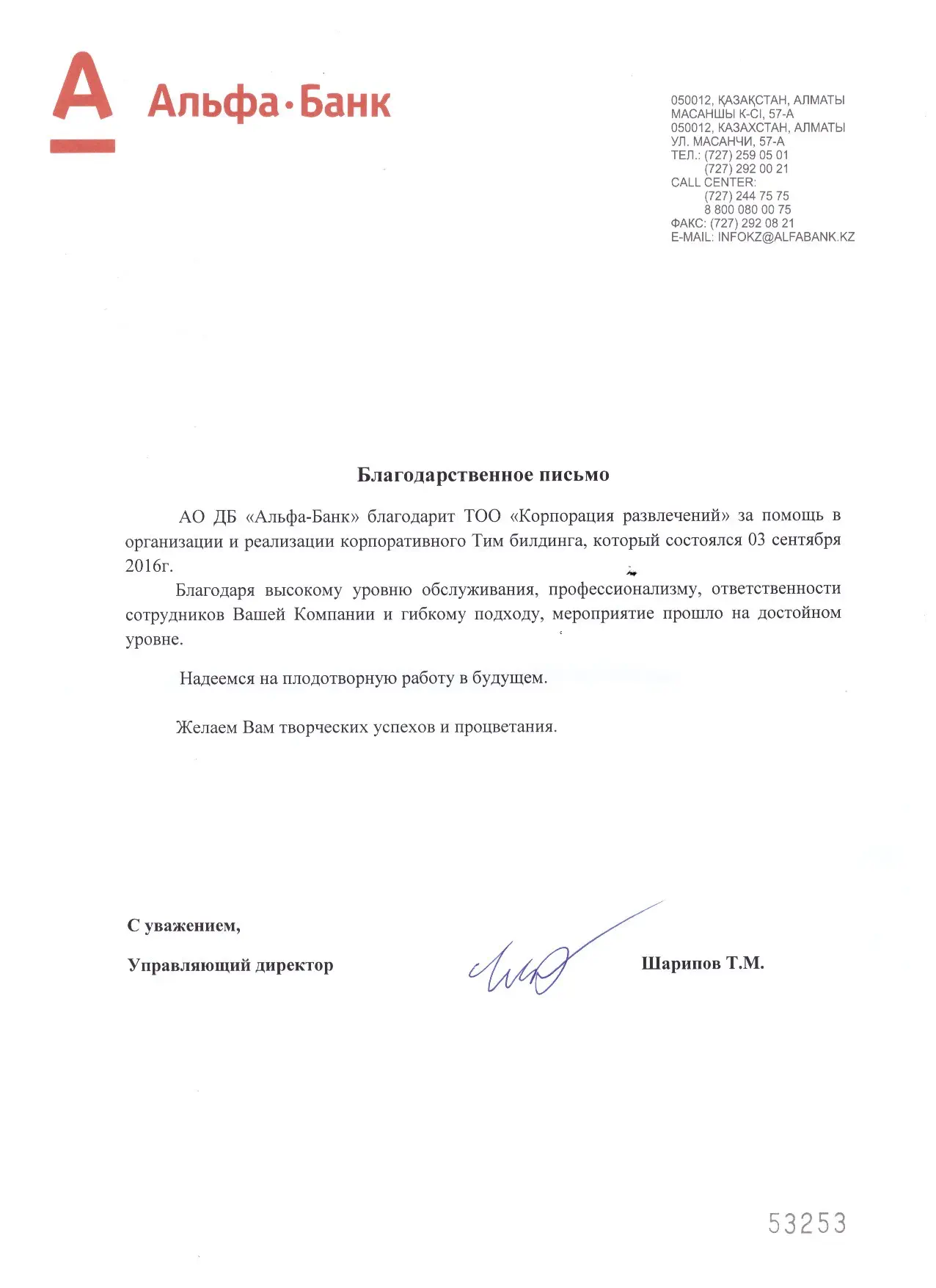 А Альфа·Банк

050012, ҚАЗАҚСТАН, АЛМАТЫ
МАСАНШЫ К-СІ, 57-А
050012, КАЗАХСТАН, АЛМАТЫ
УЛ. МАСАНЧИ, 57-А
ТЕЛ.: (727) 259 05 01
(727) 292 00 21
CALL CENTER:
(727) 244 75 75
8 800 080 00 75
ФАКС: (727) 292 08 21
E-MAIL: INFOKZ@ALFABANK.KZ

Благодарственное письмо

АО ДБ «Альфа-Банк» благодарит ТОО «Корпорация развлечений» за помощь в организации и реализации корпоративного Тим билдинга, который состоялся 03 сентября 2016г.

Благодаря высокому уровню обслуживания, профессионализму, ответственности сотрудников Вашей Компании и гибкому подходу, мероприятие прошло на достойном уровне.

Надеемся на плодотворную работу в будущем.

Желаем Вам творческих успехов и процветания.

С уважением,

Управляющий директор

Шарипов Т.М.

53253